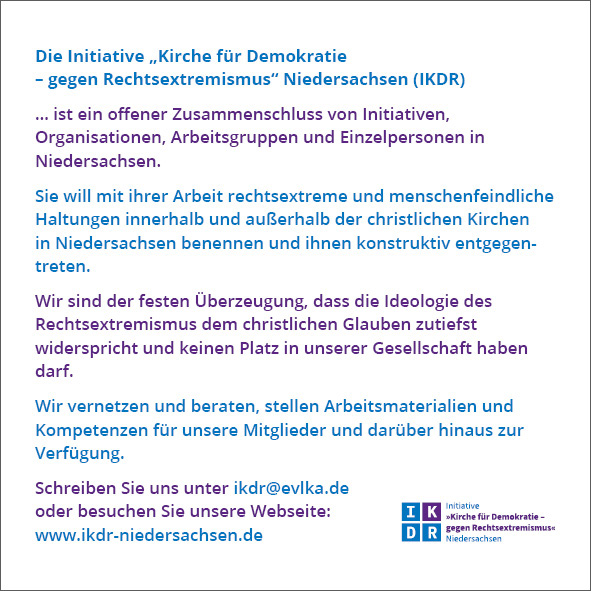 Die Initiative „Kirche für Demokratie – gegen Rechtsextremismus“ Niedersachsen (IKDR)

... ist ein offener Zusammenschluss von Initiativen, Organisationen, Arbeitsgruppen und Einzelpersonen in Niedersachsen.

Sie will mit ihrer Arbeit rechtsextreme und menschenfeindliche Haltungen innerhalb und außerhalb der christlichen Kirchen in Niedersachsen benennen und ihnen konstruktiv entgegentreten.

Wir sind der festen Überzeugung, dass die Ideologie des Rechtsextremismus dem christlichen Glauben zutiefst widerspricht und keinen Platz in unserer Gesellschaft haben darf.

Wir vernetzen und beraten, stellen Arbeitsmaterialien und Kompetenzen für unsere Mitglieder und darüber hinaus zur Verfügung.

Schreiben Sie uns unter ikdr@evlka.de oder besuchen Sie unsere Webseite: www.ikdr-niedersachsen.de

I K D R Initiative »Kirche für Demokratie – gegen Rechtsextremismus« Niedersachsen